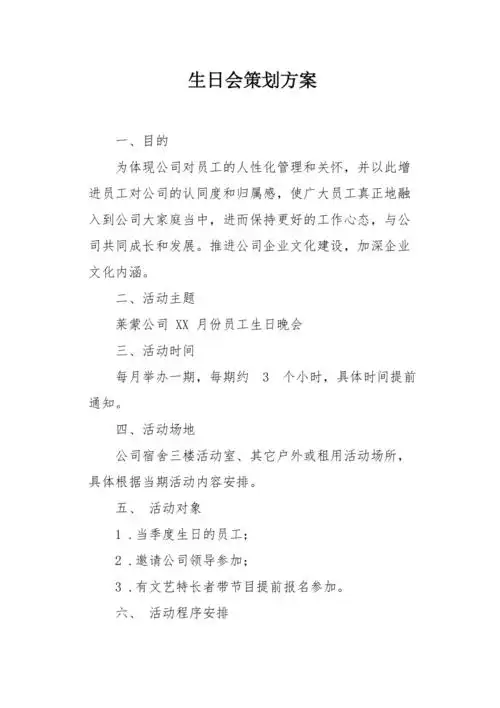 生日会策划方案

一、目的

为体现公司对员工的人性化管理和关怀，并以此增进员工对公司的认同度和归属感，使广大员工真正地融入到公司大家庭当中，进而保持更好的工作心态，与公司共同成长和发展。推进公司企业文化建设，加深企业文化内涵。

二、活动主题

莱蒙公司 XX 月份员工生日晚会

三、活动时间

每月举办一期，每期约 3 个小时，具体时间提前通知。

四、活动场地

公司宿舍三楼活动室、其它户外或租用活动场所，具体根据当期活动内容安排。

五、 活动对象

1．当季度生日的员工；

2．邀请公司领导参加；

3．有文艺特长者带节目提前报名参加。

六、 活动程序安排